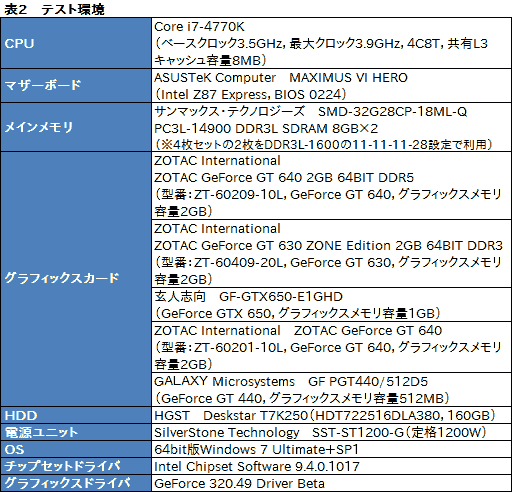 表2 テスト環境

| CPU | Core i7-4770K（ベースクロック3.5GHz，最大クロック3.9GHz，4C8T，共有L3キャッシュ容量8MB） |
|---|---|
| マザーボード | ASUSTeK Computer MAXIMUS VI HERO（Intel Z87 Express，BIOS 0224） |
| メインメモリ | サンマックス・テクノロジーズ SMD-32G28CP-18ML-Q PC3L-14900 DDR3L SDRAM 8GB×2（※4枚セットの2枚をDDR3L-1600の11-11-11-28設定で利用） |
| グラフィックスカード | ZOTAC International ZOTAC GeForce GT 640 2GB 64BIT DDR5（型番：ZT-60209-10L，GeForce GT 640，グラフィックスメモリ容量2GB） |
| | ZOTAC International ZOTAC GeForce GT 630 ZONE Edition 2GB 64BIT DDR3（型番：ZT-60409-20L，GeForce GT 630，グラフィックスメモリ容量2GB） |
| | 玄人志向 GF-GTX650-E1GHD（GeForce GTX 650，グラフィックスメモリ容量1GB） |
| | ZOTAC International ZOTAC GeForce GT 640（型番：ZT-60201-10L，GeForce GT 640，グラフィックスメモリ容量2GB） |
| | GALAXY Microsystems GF PGT440/512D5（GeForce GT 440，グラフィックスメモリ容量512MB） |
| HDD | HGST Deskstar T7K250（HDT722516DLA380，160GB） |
| 電源ユニット | SilverStone Technology SST-ST1200-G（定格1200W） |
| OS | 64bit版Windows 7 Ultimate+SP1 |
| チップセットドライバ | Intel Chipset Software 9.4.0.1017 |
| グラフィックスドライバ | GeForce 320.49 Driver Beta |